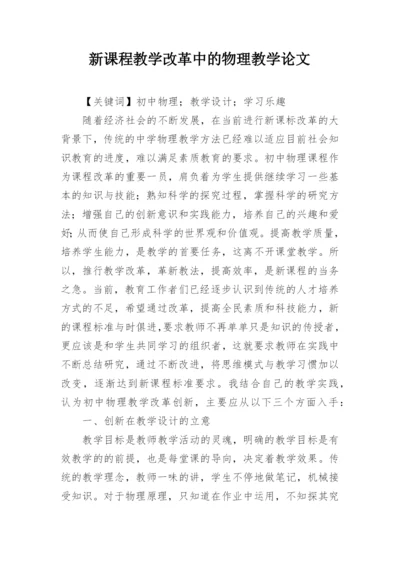 新课程教学改革中的物理教学论文

【关键词】初中物理；教学设计；学习乐趣

随着经济社会的不断发展，在当前进行新课标改革的大背景下，传统的中学物理教学方法已经难以适应目前社会知识教育的进度，难以满足素质教育的要求。初中物理课程作为课程改革的重要一员，肩负着为学生提供继续学习一些基本的知识与技能；熟知科学的探究过程，掌握科学的研究方法；增强自己的创新意识和实践能力，培养自己的兴趣和爱好；从而使自己形成科学的世界观和价值观。提高教学质量，培养学生能力，是教学的首要任务，这离不开课堂教学。所以，推行教学改革，革新教法，提高效率，是新课程的当务之急。当前，教育工作者们已经逐步认识到传统的人才培养方式的不足，希望通过改革，提高全民素质和科技能力，新的课程标准与时俱进，要求教师不再单单只是知识的传授者，更应该是和学生共同学习的组织者，这就要求教师在实践中不断总结研究，通过不断改进，将思维模式与教学习惯加以改变，逐渐达到新课程标准要求。我结合自己的教学实践，认为初中物理教学改革创新，主要应从以下三个方面入手：

一、创新在教学设计的立意

教学目标是教师教学活动的灵魂，明确的教学目标是有效教学的的前提，也是每堂课的导向，决定着教学效果。传统的教学理念，教师一味的讲，学生不停地做笔记，机械接受知识。对于物理原理，只知道在作业中运用，不知探其究